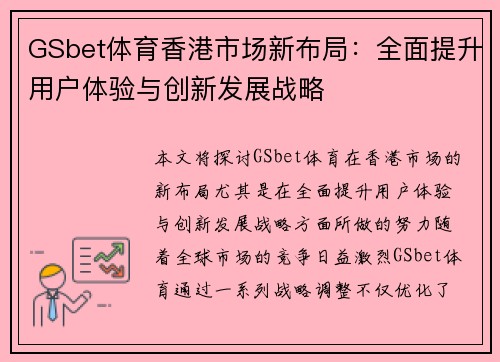 GSbet体育香港市场新布局：全面提升用户体验与创新发展战略

本文将探讨GSbet体育在香港市场的新布局尤其是在全面提升用户体验与创新发展战略方面所做的努力随着全球市场的竞争日益激烈GSbet体育通过一系列战略调整不仅优化了